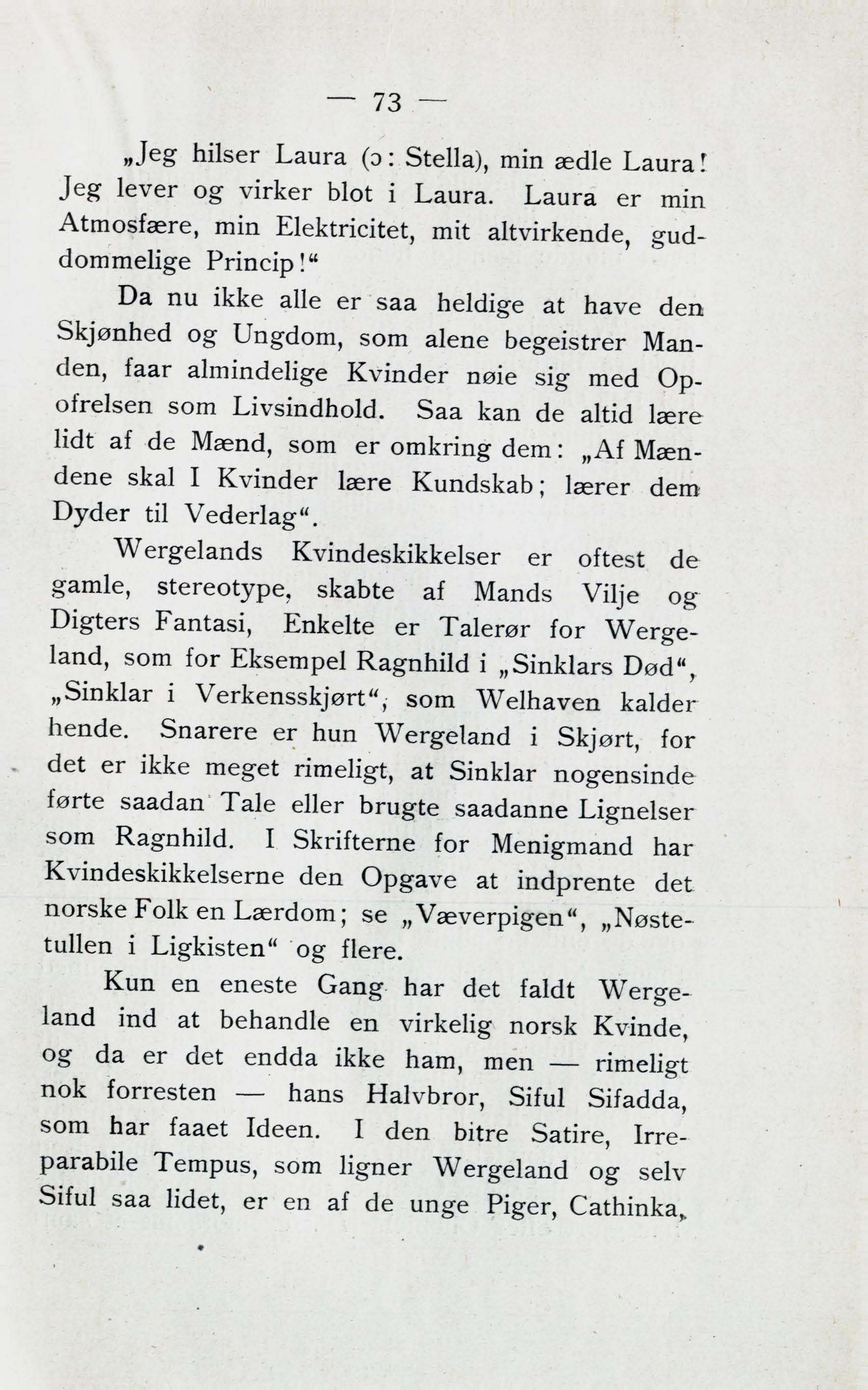 — 73 —

„Jeg hilser Laura (ɔ: Stella), min ædle Laura! Jeg lever og virker blot i Laura. Laura er min Atmosfære, min Elektricitet, mit altvirkende, guddommelige Princip!“

Da nu ikke alle er saa heldige at have den Skjønhed og Ungdom, som alene begeistrer Manden, faar almindelige Kvinder nøie sig med Opofrelsen som Livsindhold. Saa kan de altid lære lidt af de Mænd, som er omkring dem: „Af Mændene skal I Kvinder lære Kundskab; lærer dem Dyder til Vederlag“.

Wergelands Kvindeskikkelser er oftest de gamle, stereotype, skabte af Mands Vilje og Digters Fantasi, Enkelte er Talerør for Wergeland, som for Eksempel Ragnhild i „Sinklars Død“, „Sinklar i Verkensskjørt“, som Welhaven kalder hende. Snarere er hun Wergeland i Skjørt, for det er ikke meget rimeligt, at Sinklar nogensinde førte saadan Tale eller brugte saadanne Lignelser som Ragnhild. I Skrifterne for Menigmand har Kvindeskikkelserne den Opgave at indprente det norske Folk en Lærdom; se „Væverpigen“, „Nøstetullen i Ligkisten“ og flere.

Kun en eneste Gang har det faldt Wergeland ind at behandle en virkelig norsk Kvinde, og da er det endda ikke ham, men — rimeligt nok forresten — hans Halvbror, Siful Sifadda, som har faaet Ideen. I den bitre Satire, Irreparabile Tempus, som ligner Wergeland og selv Siful saa lidet, er en af de unge Piger, Cathinka,